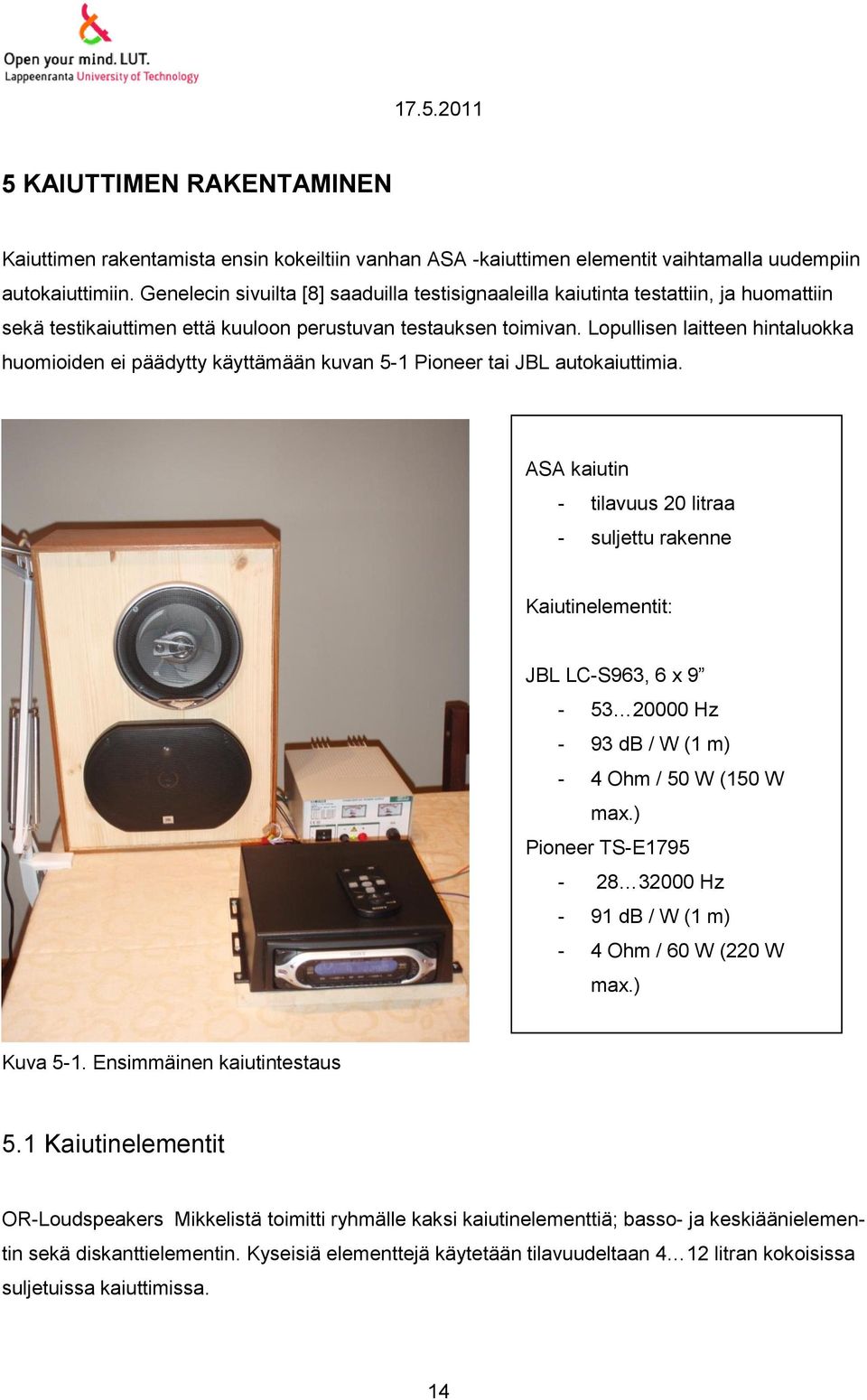 Open your mind. LUT.
Lappeenranta University of Technology

17.5.2011

5 KAIUTTIMEN RAKENTAMINEN

Kaiuttimen rakentamista ensin kokeiltiin vanhan ASA -kaiuttimen elementit vaihtamalla uudempiin autokaiuttimiin. Genelecin sivuilta [8] saaduilla testisignaaleilla kaiutinta testattiin, ja huomattiin sekä testikaiuttimen että kuuloon perustuvan testauksen toimivan. Lopullisen laitteen hintaluokka huomioiden ei päädytty käyttämään kuvan 5-1 Pioneer tai JBL autokaiuttimia.

ASA kaiutin
- tilavuus 20 litraa
- suljettu rakenne

Kaiutinelementit:

JBL LC-S963, 6 x 9”
- 53…20000 Hz
- 93 dB / W (1 m)
- 4 Ohm / 50 W (150 W max.)

Pioneer TS-E1795
- 28…32000 Hz
- 91 dB / W (1 m)
- 4 Ohm / 60 W (220 W max.)

Kuva 5-1. Ensimmäinen kaiutintestaus

5.1 Kaiutinelementit

OR-Loudspeakers Mikkelistä toimitti ryhmälle kaksi kaiutinelementtiä; basso- ja keskiäänielementin sekä diskanttielementin. Kyseisiä elementtejä käytetään tilavuudeltaan 4…12 litran kokoisissa suljetuissa kaiuttimissa.

14